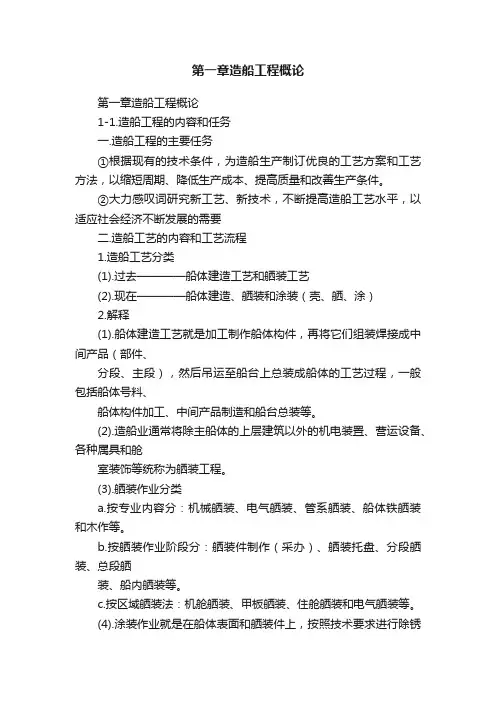 第一章造船工程概论

第一章造船工程概论

1-1.造船工程的内容和任务

一.造船工程的主要任务

①根据现有的技术条件，为造船生产制订优良的工艺方案和工艺方法，以缩短周期、降低生产成本、提高质量和改善生产条件。

②大力感叹词研究新工艺、新技术，不断提高造船工艺水平，以适应社会经济不断发展的需要

二.造船工艺的内容和工艺流程

1.造船工艺分类

(1).过去————船体建造工艺和舾装工艺

(2).现在————船体建造、舾装和涂装（壳、舾、涂）

2.解释

(1).船体建造工艺就是加工制作船体构件，再将它们组装焊接成中间产品（部件、

分段、主段），然后吊运至船台上总装成船体的工艺过程，一般包括船体号料、

船体构件加工、中间产品制造和船台总装等。

(2).造船业通常将除主船体的上层建筑以外的机电装置、营运设备、各种属具和舱

室装饰等统称为舾装工程。

(3).舾装作业分类

a.按专业内容分：机械舾装、电气舾装、管系舾装、船体铁舾装和木作等。

b.按舾装作业阶段分：舾装件制作（采办）、舾装托盘、分段舾装、总段舾

装、船内舾装等。

c.按区域舾装法：机舱舾装、甲板舾装、住舱舾装和电气舾装等。

(4).涂装作业就是在船体表面和舾装件上，按照技术要求进行除锈